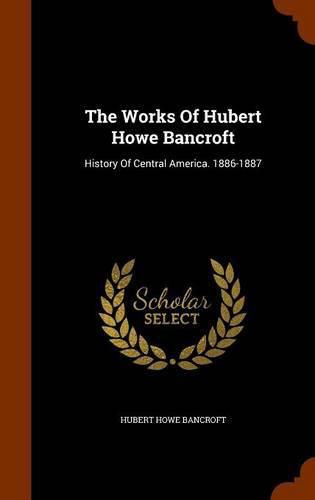 The Works Of Hubert Howe Bancroft

History Of Central America. 1886-1887

Scholar SELECT

HUBERT HOWE BANCROFT